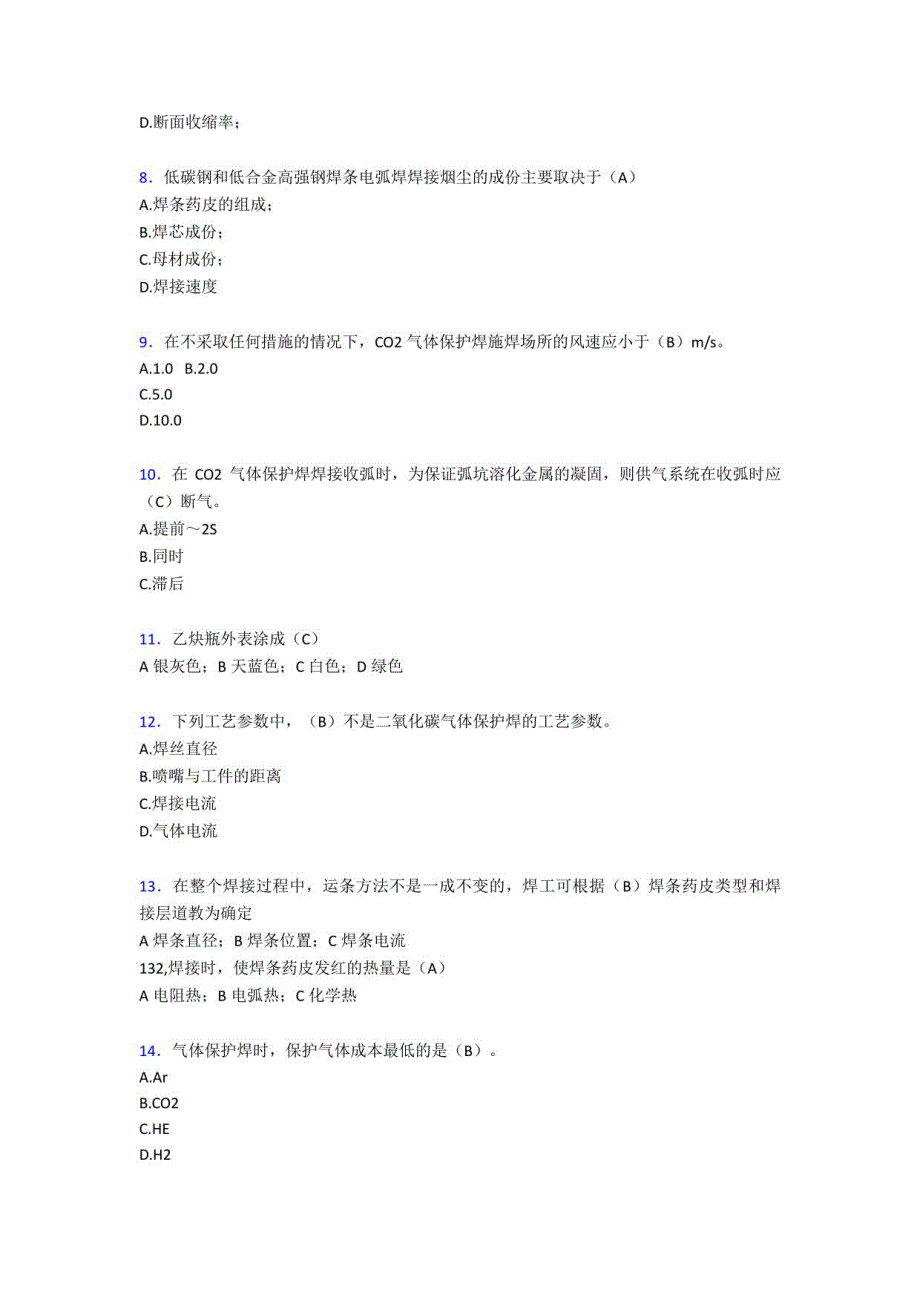 D.断面收缩率；

8．低碳钢和低合金高强钢焊条电弧焊焊接烟尘的成份主要取决于（A）
A.焊条药皮的组成；
B.焊芯成份；
C.母材成份；
D.焊接速度

9．在不采取任何措施的情况下，CO2 气体保护焊施焊场所的风速应小于（B）m/s。
A.1.0 B.2.0
C.5.0
D.10.0

10．在 CO2 气体保护焊焊接收弧时，为保证弧坑溶化金属的凝固，则供气系统在收弧时应（C）断气。
A.提前～2S
B.同时
C.滞后

11．乙炔瓶外表涂成（C）
A 银灰色；B 天蓝色；C 白色；D 绿色

12．下列工艺参数中，（B）不是二氧化碳气体保护焊的工艺参数。
A.焊丝直径
B.喷嘴与工件的距离
C.焊接电流
D.气体电流

13．在整个焊接过程中，运条方法不是一成不变的，焊工可根据（B）焊条药皮类型和焊接层道教为确定
A 焊条直径；B 焊条位置；C 焊条电流
132,焊接时，使焊条药皮发红的热量是（A）
A 电阻热；B 电弧热；C 化学热

14．气体保护焊时，保护气体成本最低的是（B）。
A.Ar
B.CO2
C.HE
D.H2